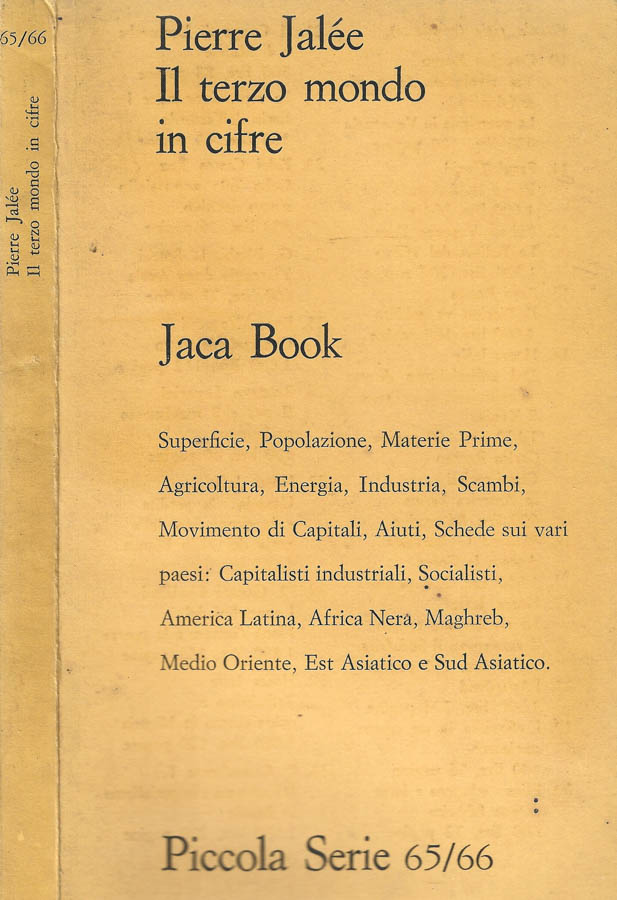 65/66
Pierre Jalée
Il terzo mondo in cifre

Pierre Jalée
Il terzo mondo
in cifre

Jaca Book

Superficie, Popolazione, Materie Prime, Agricoltura, Energia, Industria, Scambi, Movimento di Capitali, Aiuti, Schede sui vari paesi: Capitalisti industriali, Socialisti, America Latina, Africa Nera, Maghreb, Medio Oriente, Est Asiatico e Sud Asiatico.

Piccola Serie 65/66